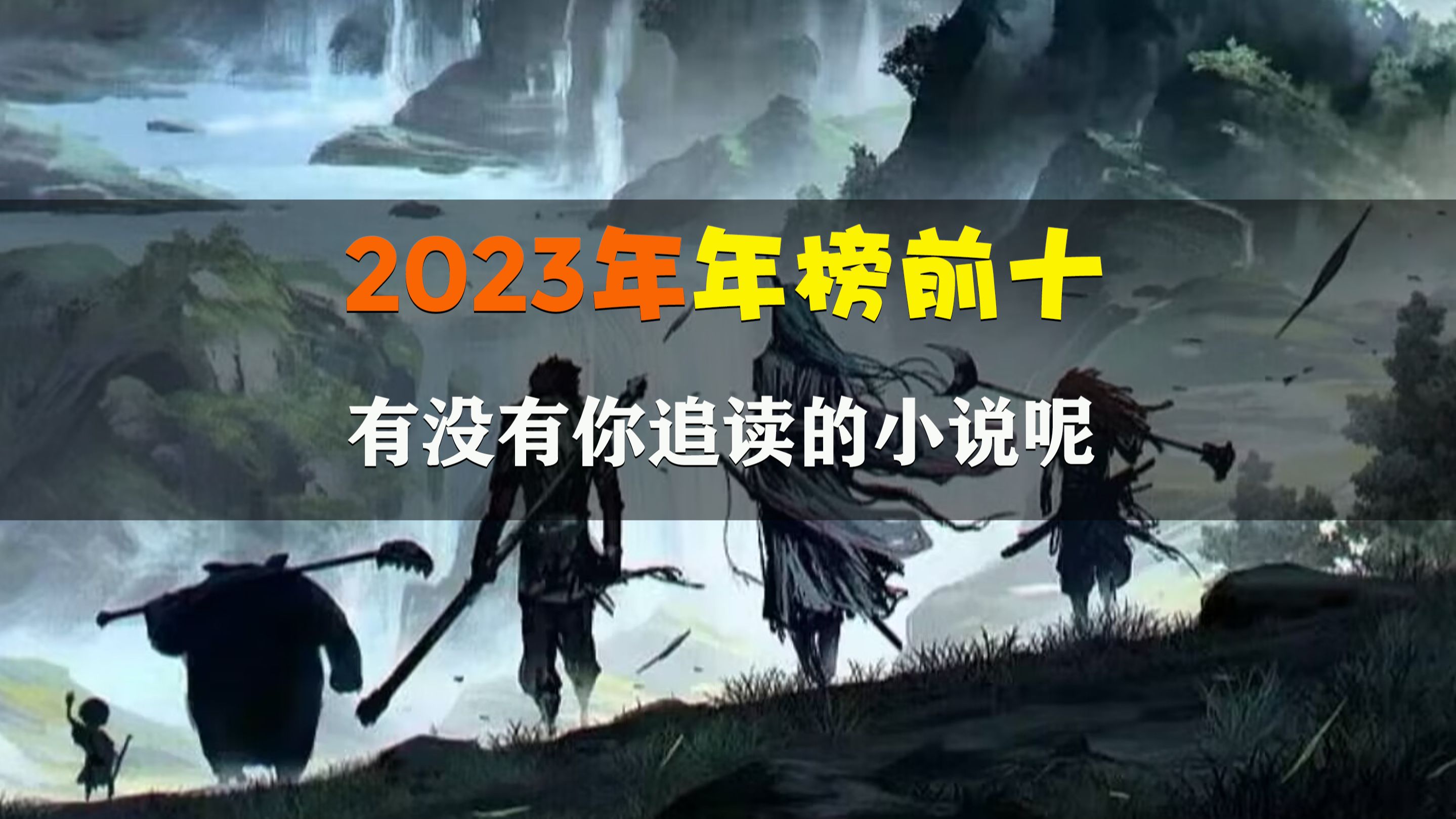 2023年年榜前十

有没有你追读的小说呢